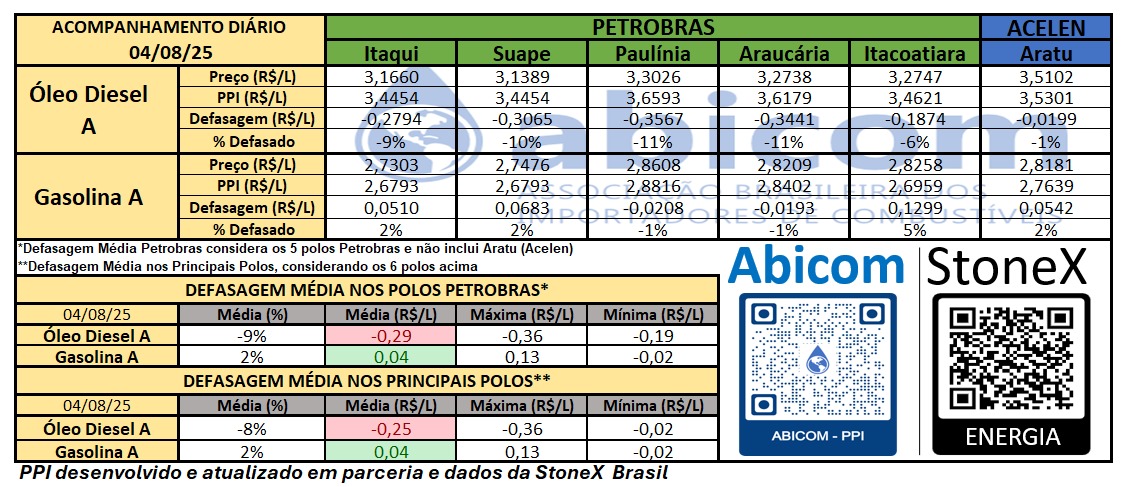 | ACOMPANHAMENTO DIÁRIO 04/08/25 | | PETROBRAS | | | | | ACELEN |
|---|---|---|---|---|---|---|---|
| | | Itaqui | Suape | Paulínia | Araucária | Itacoatiara | Aratu |
| Óleo Diesel A | Preço (R$/L) | 3,1660 | 3,1389 | 3,3026 | 3,2738 | 3,2747 | 3,5102 |
| | PPI (R$/L) | 3,4454 | 3,4454 | 3,6593 | 3,6179 | 3,4621 | 3,5301 |
| | Defasagem (R$/L) | -0,2794 | -0,3065 | -0,3567 | -0,3441 | -0,1874 | -0,0199 |
| | % Defasado | -9% | -10% | -11% | -11% | -6% | -1% |
| Gasolina A | Preço (R$/L) | 2,7303 | 2,7476 | 2,8608 | 2,8209 | 2,8258 | 2,8181 |
| | PPI (R$/L) | 2,6793 | 2,6793 | 2,8816 | 2,8402 | 2,6959 | 2,7639 |
| | Defasagem (R$/L) | 0,0510 | 0,0683 | -0,0208 | -0,0193 | 0,1299 | 0,0542 |
| | % Defasado | 2% | 2% | -1% | -1% | 5% | 2% |

abicom
ASSOCIAÇÃO BRASILEIRA DOS IMPORTADORES DE COMBUSTÍVEIS

*Defasagem Média Petrobras considera os 5 polos Petrobras e não inclui Aratu (Acelen)
**Defasagem Média nos Principais Polos, considerando os 6 polos acima

DEFASAGEM MÉDIA NOS POLOS PETROBRAS*

| 04/08/25 | Média (%) | Média (R$/L) | Máxima (R$/L) | Mínima (R$/L) |
|---|---|---|---|---|
| Óleo Diesel A | -9% | -0,29 | -0,36 | -0,19 |
| Gasolina A | 2% | 0,04 | 0,13 | -0,02 |

DEFASAGEM MÉDIA NOS PRINCIPAIS POLOS**

| 04/08/25 | Média (%) | Média (R$/L) | Máxima (R$/L) | Mínima (R$/L) |
|---|---|---|---|---|
| Óleo Diesel A | -8% | -0,25 | -0,36 | -0,02 |
| Gasolina A | 2% | 0,04 | 0,13 | -0,02 |

Abicom
ABICOM - PPI

StoneX
ENERGIA

PPI desenvolvido e atualizado em parceria e dados da StoneX Brasil